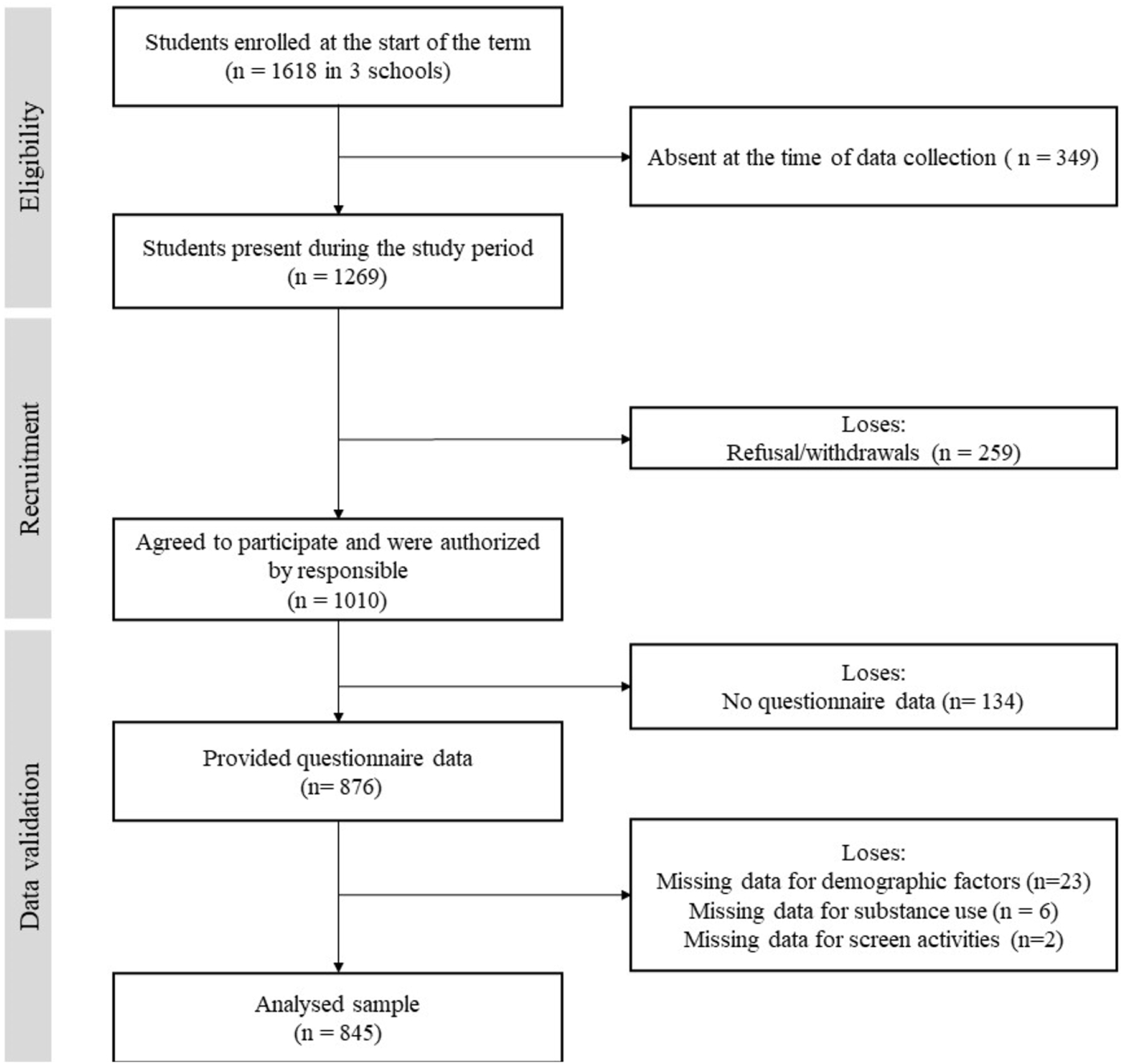 Eligibility

Students enrolled at the start of the term (n = 1618 in 3 schools)

Absent at the time of data collection ( n = 349)

Students present during the study period (n = 1269)

Recruitment

Loses:
Refusal/withdrawals (n = 259)

Agreed to participate and were authorized by responsible (n = 1010)

Data validation

Loses:
No questionnaire data (n= 134)

Provided questionnaire data (n= 876)

Loses:
Missing data for demographic factors (n=23)
Missing data for substance use (n = 6)
Missing data for screen activities (n=2)

Analysed sample (n = 845)